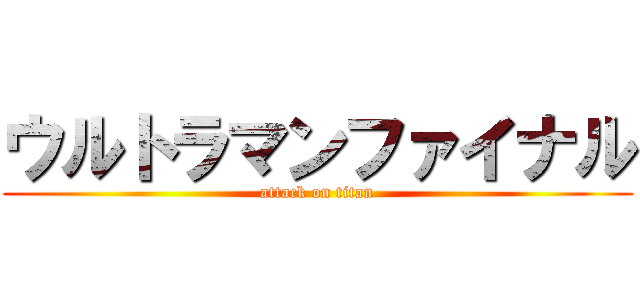 ウルトラマンファイナル
attack on titan